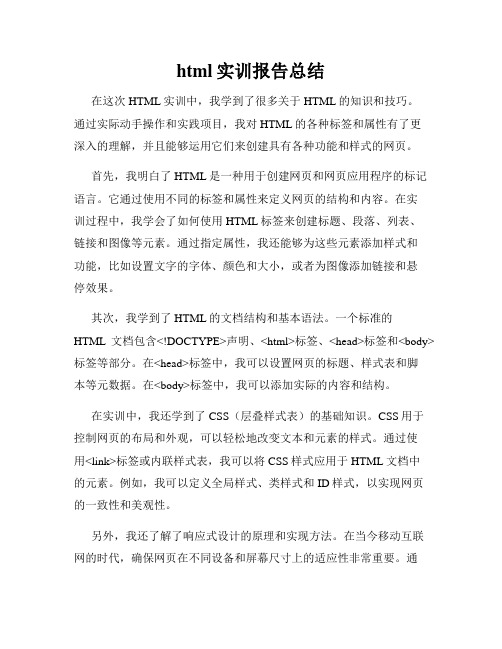 html 实训报告总结

在这次 HTML 实训中，我学到了很多关于 HTML 的知识和技巧。通过实际动手操作和实践项目，我对 HTML 的各种标签和属性有了更深入的理解，并且能够运用它们来创建具有各种功能和样式的网页。

首先，我明白了 HTML 是一种用于创建网页和网页应用程序的标记语言。它通过使用不同的标签和属性来定义网页的结构和内容。在实训过程中，我学会了如何使用 HTML 标签来创建标题、段落、列表、链接和图像等元素。通过指定属性，我还能够为这些元素添加样式和功能，比如设置文字的字体、颜色和大小，或者为图像添加链接和悬停效果。

其次，我学到了 HTML 的文档结构和基本语法。一个标准的 HTML 文档包含<!DOCTYPE>声明、<html>标签、<head>标签和<body>标签等部分。在<head>标签中，我可以设置网页的标题、样式表和脚本等元数据。在<body>标签中，我可以添加实际的内容和结构。

在实训中，我还学到了 CSS（层叠样式表）的基础知识。CSS 用于控制网页的布局和外观，可以轻松地改变文本和元素的样式。通过使用<link>标签或内联样式表，我可以将 CSS 样式应用于 HTML 文档中的元素。例如，我可以定义全局样式、类样式和 ID 样式，以实现网页的一致性和美观性。

另外，我还了解了响应式设计的原理和实现方法。在当今移动互联网的时代，确保网页在不同设备和屏幕尺寸上的适应性非常重要。通